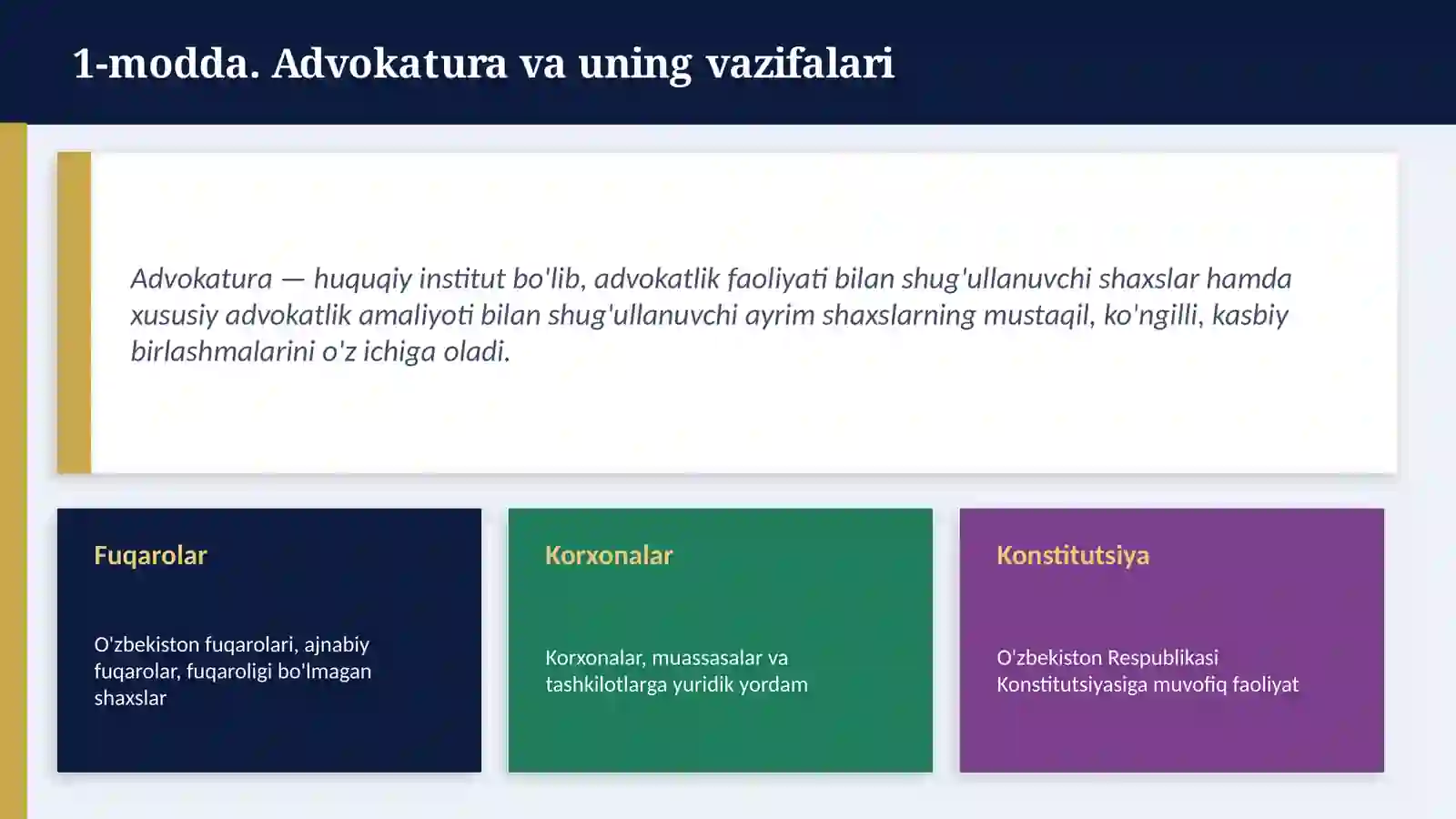 1-modda. Advokatura va uning vazifalari

Advokatura — huquqiy institut bo'lib, advokatlik faoliyati bilan shug'ullanuvchi shaxslar hamda xususiy advokatlik amaliyoti bilan shug'ullanuvchi ayrim shaxslarning mustaqil, ko'ngilli, kasbiy birlashmalarini o'z ichiga oladi.

Fuqarolar

O'zbekiston fuqarolari, ajnabiy fuqarolar, fuqaroligi bo'lmagan shaxslar

Korxonalar

Korxonalar, muassasalar va tashkilotlarga yuridik yordam

Konstitutsiya

O'zbekiston Respublikasi Konstitutsiyasiga muvofiq faoliyat